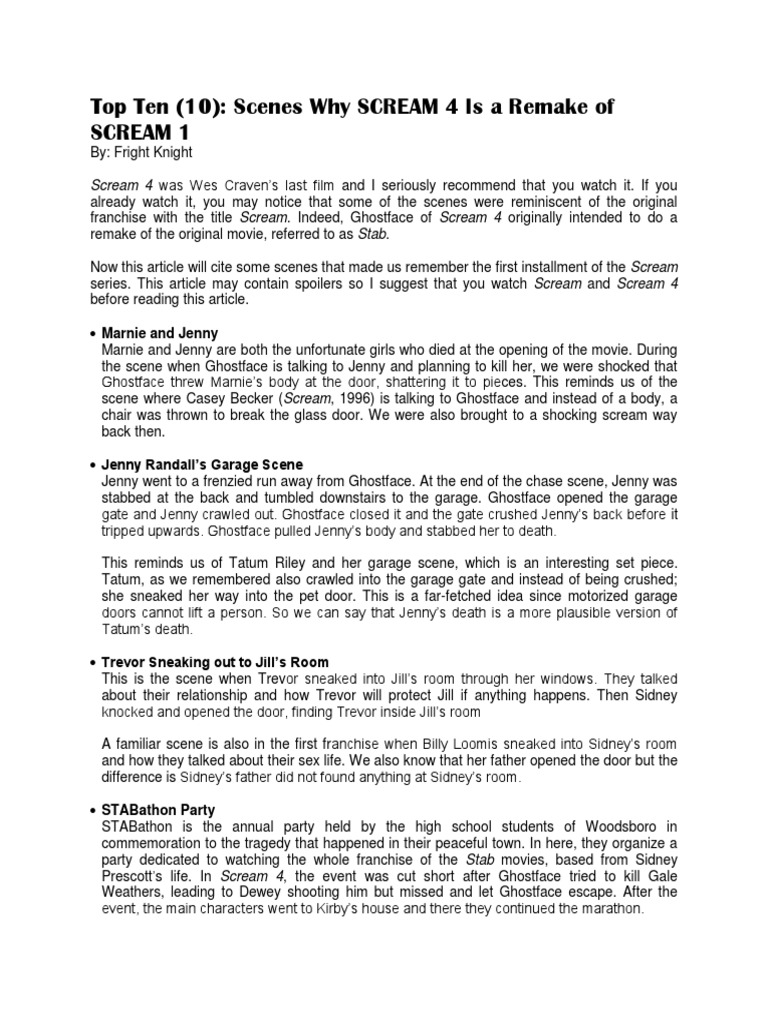 Top Ten (10): Scenes Why SCREAM 4 Is a Remake of SCREAM 1
By: Fright Knight

Scream 4 was Wes Craven's last film and I seriously recommend that you watch it. If you already watch it, you may notice that some of the scenes were reminiscent of the original franchise with the title Scream. Indeed, Ghostface of Scream 4 originally intended to do a remake of the original movie, referred to as Stab.

Now this article will cite some scenes that made us remember the first installment of the Scream series. This article may contain spoilers so I suggest that you watch Scream and Scream 4 before reading this article.

• Marnie and Jenny
Marnie and Jenny are both the unfortunate girls who died at the opening of the movie. During the scene when Ghostface is talking to Jenny and planning to kill her, we were shocked that Ghostface threw Marnie's body at the door, shattering it to pieces. This reminds us of the scene where Casey Becker (Scream, 1996) is talking to Ghostface and instead of a body, a chair was thrown to break the glass door. We were also brought to a shocking scream way back then.

• Jenny Randall's Garage Scene
Jenny went to a frenzied run away from Ghostface. At the end of the chase scene, Jenny was stabbed at the back and tumbled downstairs to the garage. Ghostface opened the garage gate and Jenny crawled out. Ghostface closed it and the gate crushed Jenny's back before it tripped upwards. Ghostface pulled Jenny's body and stabbed her to death.

This reminds us of Tatum Riley and her garage scene, which is an interesting set piece. Tatum, as we remembered also crawled into the garage gate and instead of being crushed; she sneaked her way into the pet door. This is a far-fetched idea since motorized garage doors cannot lift a person. So we can say that Jenny's death is a more plausible version of Tatum's death.

• Trevor Sneaking out to Jill's Room
This is the scene when Trevor sneaked into Jill's room through her windows. They talked about their relationship and how Trevor will protect Jill if anything happens. Then Sidney knocked and opened the door, finding Trevor inside Jill's room

A familiar scene is also in the first franchise when Billy Loomis sneaked into Sidney's room and how they talked about their sex life. We also know that her father opened the door but the difference is Sidney's father did not found anything at Sidney's room.

• STABathon Party
STABathon is the annual party held by the high school students of Woodsboro in commemoration to the tragedy that happened in their peaceful town. In here, they organize a party dedicated to watching the whole franchise of the Stab movies, based from Sidney Prescott's life. In Scream 4, the event was cut short after Ghostface tried to kill Gale Weathers, leading to Dewey shooting him but missed and let Ghostface escape. After the event, the main characters went to Kirby's house and there they continued the marathon.